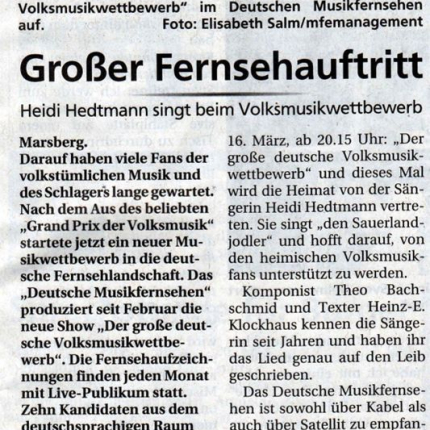 Volksmusikwettbewerb“ im Deutschen Musikfernsehen auf. Foto: Elisabeth Salm/mfemanagement

Großer Fernsehauftritt

Heidi Hedtmann singt beim Volksmusikwettbewerb

Marsberg.
Darauf haben viele Fans der volkstümlichen Musik und des Schlagers lange gewartet. Nach dem Aus des beliebten „Grand Prix der Volksmusik“ startete jetzt ein neuer Musikwettbewerb in die deutsche Fernsehlandschaft. Das „Deutsche Musikfernsehen“ produziert seit Februar die neue Show „Der große deutsche Volksmusikwettbewerb“. Die Fernsehaufzeichnungen finden jeden Monat mit Live-Publikum statt. Zehn Kandidaten aus dem deutschsprachigen Raum

16. März, ab 20.15 Uhr: „Der große deutsche Volksmusikwettbewerb“ und dieses Mal wird die Heimat von der Sängerin Heidi Hedtmann vertreten. Sie singt „den Sauerlandjodler“ und hofft darauf, von den heimischen Volksmusikfans unterstützt zu werden.

Komponist Theo Bachschmid und Texter Heinz-E. Klockhaus kennen die Sängerin seit Jahren und haben ihr das Lied genau auf den Leib geschrieben.

Das Deutsche Musikfernsehen ist sowohl über Kabel als auch über Satellit zu empfan-